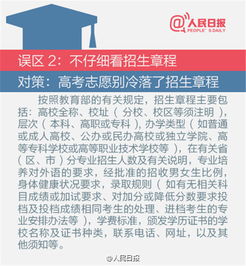 @人民日报
PEOPLE'S DAILY

误区 2：不仔细看招生章程

对策：高考志愿别冷落了招生章程

按照教育部的有关规定，招生章程主要包括：高校全称、校址（分校、校区等须注明），层次（本科、高职或专科），办学类型（如普通或成人高校、公办或民办高校或独立学院、高等专科学校或高等职业技术学校等），在有关省（区、市）分专业招生人数及有关说明，专业培养对外语的要求，经批准的招收男女生比例，身体健康状况要求，录取规则（如有无相关科目成绩或加试要求、对加分或降低分数要求投档及投档成绩相同考生的处理、进档考生的专业安排办法等），学费标准，颁发学历证书的学校名称及证书种类，联系电话、网址，以及其他须知等。

@人民日报